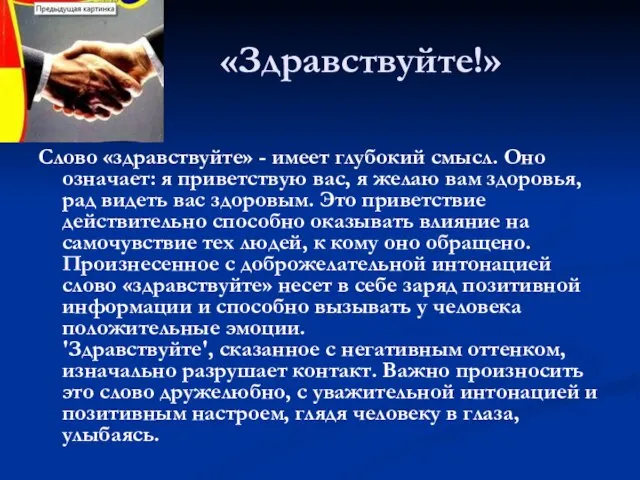 Предыдущая картинка

«Здравствуйте!»

Слово «здравствуйте» - имеет глубокий смысл. Оно означает: я приветствую вас, я желаю вам здоровья, рад видеть вас здоровым. Это приветствие действительно способно оказывать влияние на самочувствие тех людей, к кому оно обращено. Произнесенное с доброжелательной интонацией слово «здравствуйте» несет в себе заряд позитивной информации и способно вызывать у человека положительные эмоции.
'Здравствуйте', сказанное с негативным оттенком, изначально разрушает контакт. Важно произносить это слово дружелюбно, с уважительной интонацией и позитивным настроем, глядя человеку в глаза, улыбаясь.